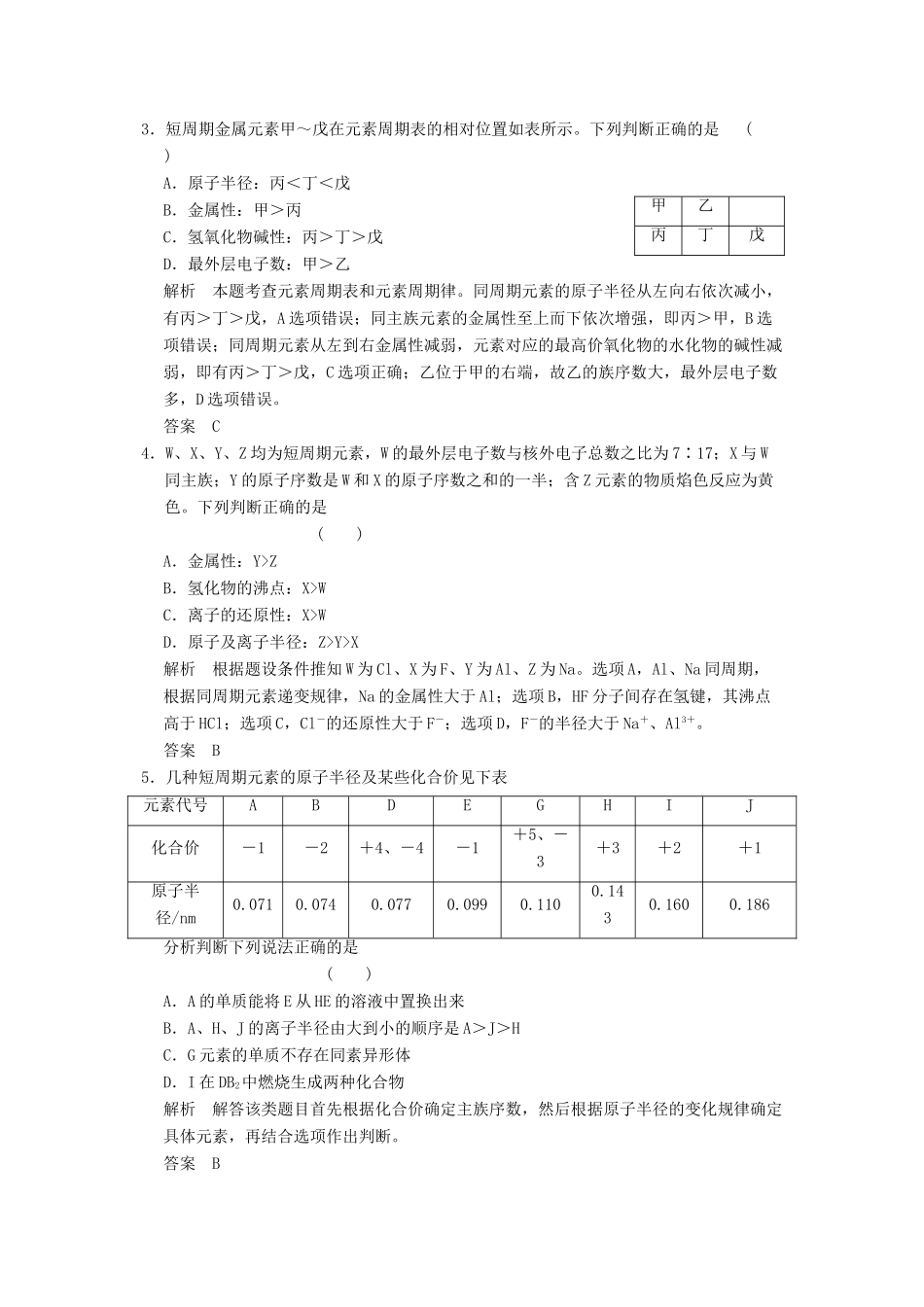 3．短周期金属元素甲～戊在元素周期表的相对位置如表所示。下列判断正确的是 ( )

A．原子半径：丙＜丁＜戊

B．金属性：甲＞丙

C．氢氧化物碱性：丙＞丁＞戊

D．最外层电子数：甲＞乙

| 甲 | 乙 |  |
|---|---|---|
| 丙 | 丁 | 戊 |

解析　本题考查元素周期表和元素周期律。同周期元素的原子半径从左向右依次减小，有丙＞丁＞戊，A选项错误；同主族元素的金属性至上而下依次增强，即丙＞甲，B选项错误；同周期元素从左到右金属性减弱，元素对应的最高价氧化物的水化物的碱性减弱，即有丙＞丁＞戊，C选项正确；乙位于甲的右端，故乙的族序数大，最外层电子数多，D选项错误。

答案　C

4．W、X、Y、Z均为短周期元素，W的最外层电子数与核外电子总数之比为7∶17；X与W同主族；Y的原子序数是W和X的原子序数之和的一半；含Z元素的物质焰色反应为黄色。下列判断正确的是

( )

A．金属性：Y>Z

B．氢化物的沸点：X>W

C．离子的还原性：X>W

D．原子及离子半径：Z>Y>X

解析　根据题设条件推知W为Cl、X为F、Y为Al、Z为Na。选项A，Al、Na同周期，根据同周期元素递变规律，Na的金属性大于Al；选项B，HF分子间存在氢键，其沸点高于HCl；选项C，$Cl^-$的还原性大于$F^-$；选项D，$F^-$的半径大于$Na^+$、$Al^{3+}$。

答案　B

5．几种短周期元素的原子半径及某些化合价见下表

| 元素代号 | A | B | D | E | G | H | I | J |
|---|---|---|---|---|---|---|---|---|
| 化合价 | －1 | －2 | ＋4、－4 | －1 | ＋5、－3 | ＋3 | ＋2 | ＋1 |
| 原子半径/nm | 0.071 | 0.074 | 0.077 | 0.099 | 0.110 | 0.143 | 0.160 | 0.186 |

分析判断下列说法正确的是

( )

A．A的单质能将E从HE的溶液中置换出来

B．A、H、J的离子半径由大到小的顺序是A＞J＞H

C．G元素的单质不存在同素异形体

D．I在$DB_2$中燃烧生成两种化合物

解析　解答该类题目首先根据化合价确定主族序数，然后根据原子半径的变化规律确定具体元素，再结合选项作出判断。

答案　B